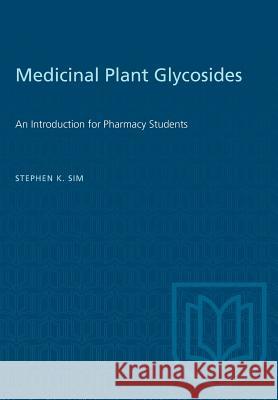 Medicinal Plant Glycosides

An Introduction for Pharmacy Students

STEPHEN K. SIM

Kraina Książek